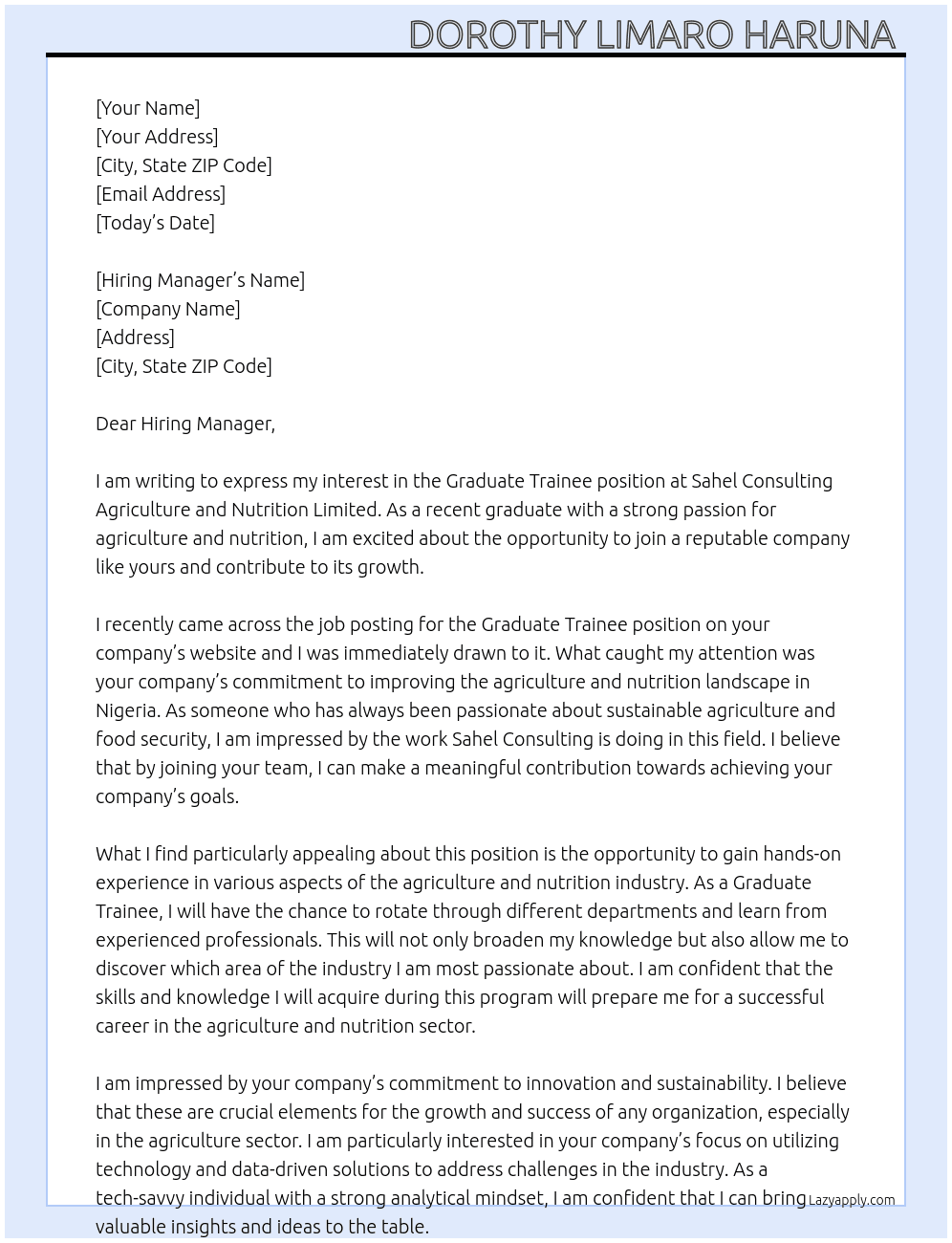 DOROTHY LIMARO HARUNA

[Your Name]
[Your Address]
[City, State ZIP Code]
[Email Address]
[Today's Date]

[Hiring Manager's Name]
[Company Name]
[Address]
[City, State ZIP Code]

Dear Hiring Manager,

I am writing to express my interest in the Graduate Trainee position at Sahel Consulting Agriculture and Nutrition Limited. As a recent graduate with a strong passion for agriculture and nutrition, I am excited about the opportunity to join a reputable company like yours and contribute to its growth.

I recently came across the job posting for the Graduate Trainee position on your company's website and I was immediately drawn to it. What caught my attention was your company's commitment to improving the agriculture and nutrition landscape in Nigeria. As someone who has always been passionate about sustainable agriculture and food security, I am impressed by the work Sahel Consulting is doing in this field. I believe that by joining your team, I can make a meaningful contribution towards achieving your company's goals.

What I find particularly appealing about this position is the opportunity to gain hands-on experience in various aspects of the agriculture and nutrition industry. As a Graduate Trainee, I will have the chance to rotate through different departments and learn from experienced professionals. This will not only broaden my knowledge but also allow me to discover which area of the industry I am most passionate about. I am confident that the skills and knowledge I will acquire during this program will prepare me for a successful career in the agriculture and nutrition sector.

I am impressed by your company's commitment to innovation and sustainability. I believe that these are crucial elements for the growth and success of any organization, especially in the agriculture sector. I am particularly interested in your company's focus on utilizing technology and data-driven solutions to address challenges in the industry. As a tech-savvy individual with a strong analytical mindset, I am confident that I can bring valuable insights and ideas to the table.

Lazyapply.com